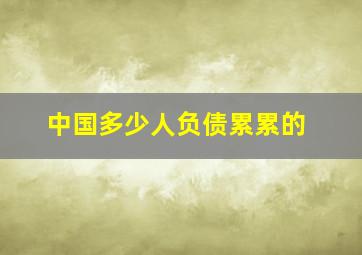 中国多少人负债累累的